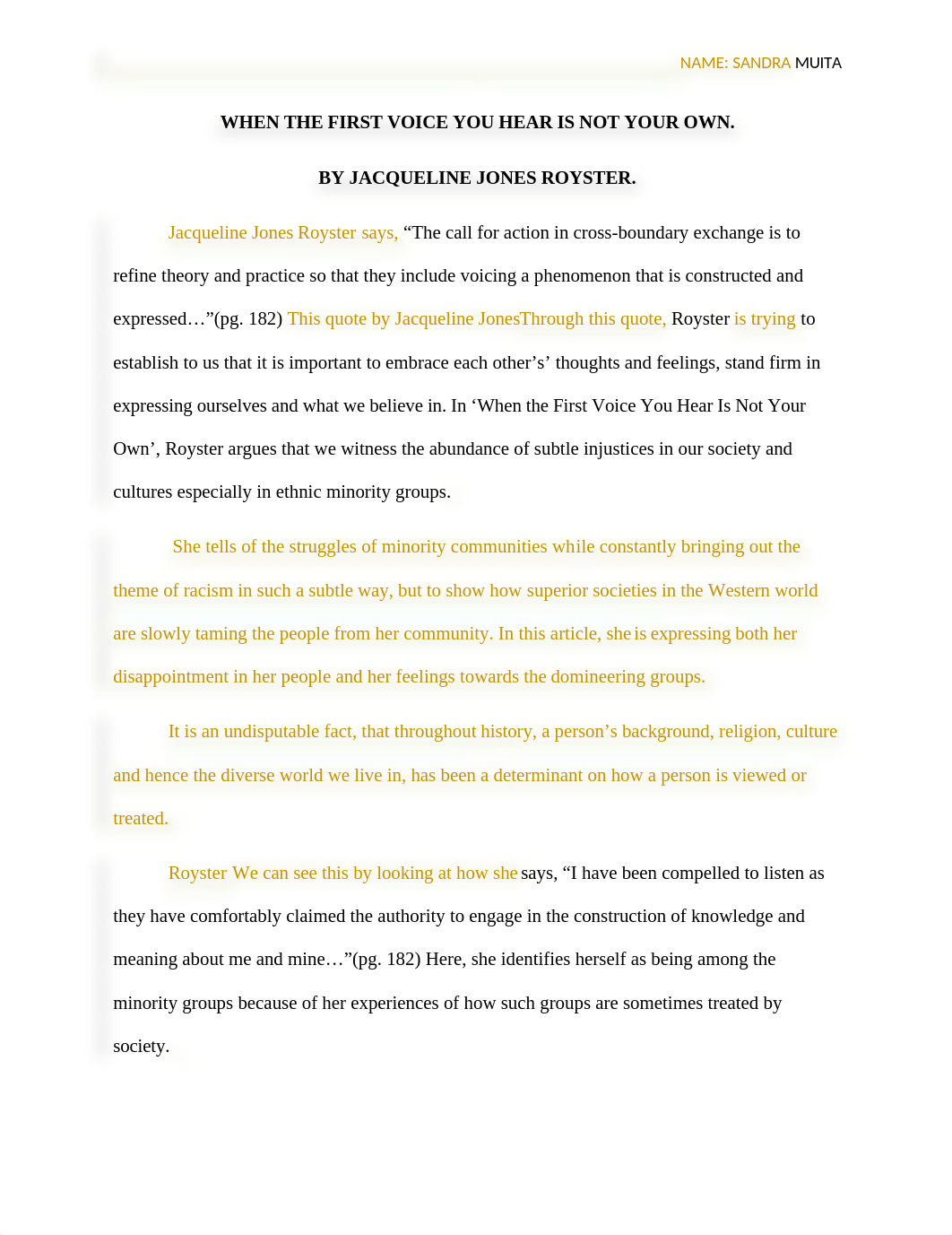 NAME: SANDRA MUITA

WHEN THE FIRST VOICE YOU HEAR IS NOT YOUR OWN.

BY JACQUELINE JONES ROYSTER.

Jacqueline Jones Royster says, “The call for action in cross-boundary exchange is to refine theory and practice so that they include voicing a phenomenon that is constructed and expressed…”(pg. 182) This quote by Jacqueline JonesThrough this quote, Royster is trying to establish to us that it is important to embrace each other’s’ thoughts and feelings, stand firm in expressing ourselves and what we believe in. In ‘When the First Voice You Hear Is Not Your Own’, Royster argues that we witness the abundance of subtle injustices in our society and cultures especially in ethnic minority groups.

She tells of the struggles of minority communities while constantly bringing out the theme of racism in such a subtle way, but to show how superior societies in the Western world are slowly taming the people from her community. In this article, she is expressing both her disappointment in her people and her feelings towards the domineering groups.

It is an undisputable fact, that throughout history, a person’s background, religion, culture and hence the diverse world we live in, has been a determinant on how a person is viewed or treated.

Royster We can see this by looking at how she says, “I have been compelled to listen as they have comfortably claimed the authority to engage in the construction of knowledge and meaning about me and mine…”(pg. 182) Here, she identifies herself as being among the minority groups because of her experiences of how such groups are sometimes treated by society.